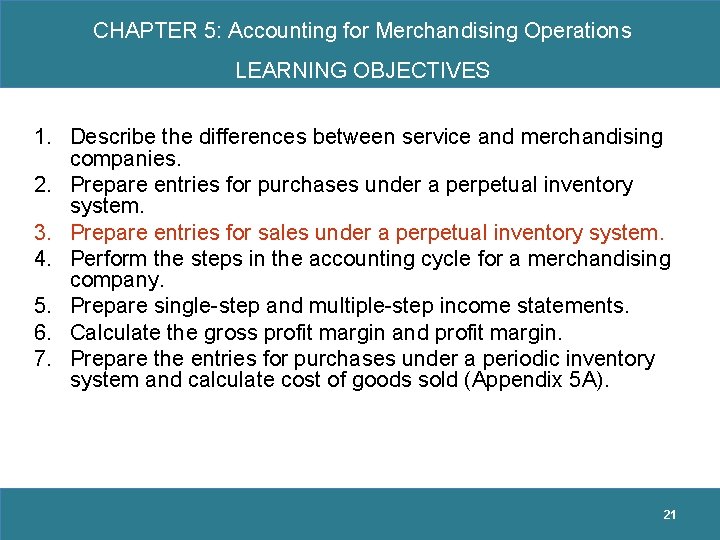 CHAPTER 5: Accounting for Merchandising Operations

LEARNING OBJECTIVES

1. Describe the differences between service and merchandising companies.
2. Prepare entries for purchases under a perpetual inventory system.
3. Prepare entries for sales under a perpetual inventory system.
4. Perform the steps in the accounting cycle for a merchandising company.
5. Prepare single-step and multiple-step income statements.
6. Calculate the gross profit margin and profit margin.
7. Prepare the entries for purchases under a periodic inventory system and calculate cost of goods sold (Appendix 5A).

21